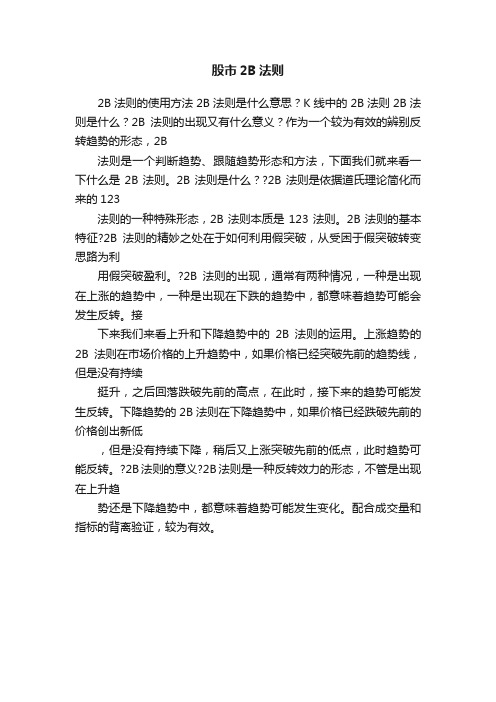 股市 2B 法则

2B 法则的使用方法 2B 法则是什么意思？K 线中的 2B 法则 2B 法则是什么？2B 法则的出现又有什么意义？作为一个较为有效的辨别反转趋势的形态，2B

法则是一个判断趋势、跟随趋势形态和方法，下面我们就来看一下什么是 2B 法则。2B 法则是什么？?2B 法则是依据道氏理论简化而来的 123

法则的一种特殊形态，2B 法则本质是 123 法则。2B 法则的基本特征?2B 法则的精妙之处在于如何利用假突破，从受困于假突破转变思路为利

用假突破盈利。?2B 法则的出现，通常有两种情况，一种是出现在上涨的趋势中，一种是出现在下跌的趋势中，都意味着趋势可能会发生反转。接

下来我们来看上升和下降趋势中的 2B 法则的运用。上涨趋势的 2B 法则在市场价格的上升趋势中，如果价格已经突破先前的趋势线，但是没有持续

挺升，之后回落跌破先前的高点，在此时，接下来的趋势可能发生反转。下降趋势的 2B 法则在下降趋势中，如果价格已经跌破先前的价格创出新低

，但是没有持续下降，稍后又上涨突破先前的低点，此时趋势可能反转。?2B 法则的意义?2B 法则是一种反转效力的形态，不管是出现在上升趋

势还是下降趋势中，都意味着趋势可能发生变化。配合成交量和指标的背离验证，较为有效。